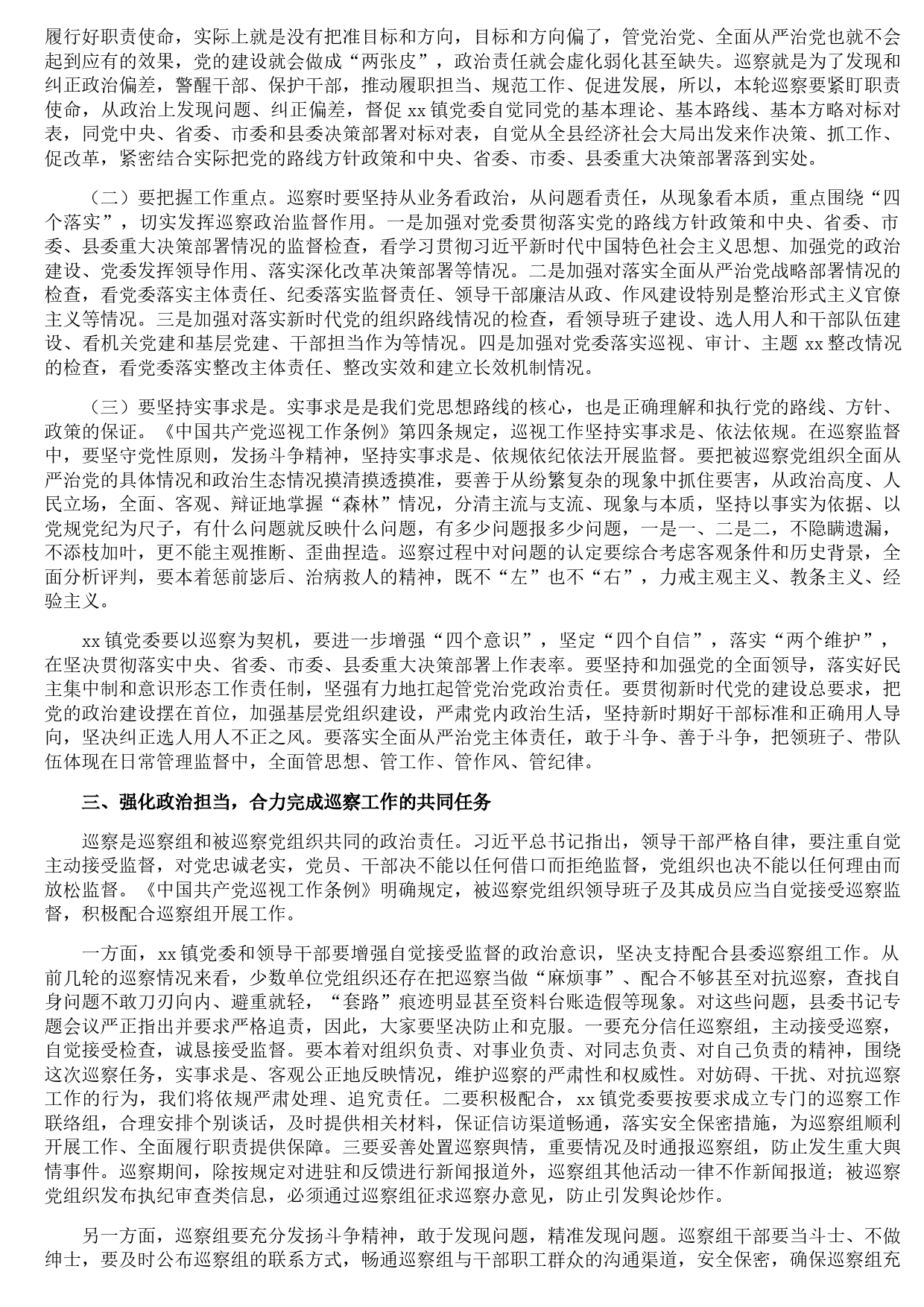 履行好职责使命，实际上就是没有把准目标和方向，目标和方向偏了，管党治党、全面从严治党也就不会起到应有的效果，党的建设就会做成“两张皮”，政治责任就会虚化弱化甚至缺失。巡察就是为了发现和纠正政治偏差，警醒干部、保护干部，推动履职担当、规范工作、促进发展，所以，本轮巡察要紧盯职责使命，从政治上发现问题、纠正偏差，督促 xx 镇党委自觉同党的基本理论、基本路线、基本方略对标对表，同党中央、省委、市委和县委决策部署对标对表，自觉从全县经济社会大局出发来作决策、抓工作、促改革，紧密结合实际把党的路线方针政策和中央、省委、市委、县委重大决策部署落到实处。

（二）要把握工作重点。巡察时要坚持从业务看政治，从问题看责任，从现象看本质，重点围绕“四个落实”，切实发挥巡察政治监督作用。一是加强对党委贯彻落实党的路线方针政策和中央、省委、市委、县委重大决策部署情况的监督检查，看学习贯彻习近平新时代中国特色社会主义思想、加强党的政治建设、党委发挥领导作用、落实深化改革决策部署等情况。二是加强对落实全面从严治党战略部署情况的检查，看党委落实主体责任、纪委落实监督责任、领导干部廉洁从政、作风建设特别是整治形式主义官僚主义等情况。三是加强对落实新时代党的组织路线情况的检查，看领导班子建设、选人用人和干部队伍建设、看机关党建和基层党建、干部担当作为等情况。四是加强对党委落实巡视、审计、主题 xx 整改情况的检查，看党委落实整改主体责任、整改实效和建立长效机制情况。

（三）要坚持实事求是。实事求是是我们党思想路线的核心，也是正确理解和执行党的路线、方针、政策的保证。《中国共产党巡视工作条例》第四条规定，巡视工作坚持实事求是、依法依规。在巡察监督中，要坚守党性原则，发扬斗争精神，坚持实事求是、依规依纪依法开展监督。要把被巡察党组织全面从严治党的具体情况和政治生态情况摸清摸透摸准，要善于从纷繁复杂的现象中抓住要害，从政治高度、人民立场，全面、客观、辩证地掌握“森林”情况，分清主流与支流、现象与本质，坚持以事实为依据、以党规党纪为尺子，有什么问题就反映什么问题，有多少问题报多少问题，一是一、二是二，不隐瞒遗漏，不添枝加叶，更不能主观推断、歪曲捏造。巡察过程中对问题的认定要综合考虑客观条件和历史背景，全面分析评判，要本着惩前毖后、治病救人的精神，既不“左”也不“右”，力戒主观主义、教条主义、经验主义。

xx 镇党委要以巡察为契机，要进一步增强“四个意识”，坚定“四个自信”，落实“两个维护”，在坚决贯彻落实中央、省委、市委、县委重大决策部署上作表率。要坚持和加强党的全面领导，落实好民主集中制和意识形态工作责任制，坚强有力地扛起管党治党政治责任。要贯彻新时代党的建设总要求，把党的政治建设摆在首位，加强基层党组织建设，严肃党内政治生活，坚持新时期好干部标准和正确用人导向，坚决纠正选人用人不正之风。要落实全面从严治党主体责任，敢于斗争、善于斗争，把领班子、带队伍体现在日常管理监督中，全面管思想、管工作、管作风、管纪律。

三、强化政治担当，合力完成巡察工作的共同任务

巡察是巡察组和被巡察党组织共同的政治责任。习近平总书记指出，领导干部严格自律，要注重自觉主动接受监督，对党忠诚老实，党员、干部决不能以任何借口而拒绝监督，党组织也决不能以任何理由而放松监督。《中国共产党巡视工作条例》明确规定，被巡察党组织领导班子及其成员应当自觉接受巡察监督，积极配合巡察组开展工作。

一方面，xx 镇党委和领导干部要增强自觉接受监督的政治意识，坚决支持配合县委巡察组工作。从前几轮的巡察情况来看，少数单位党组织还存在把巡察当做“麻烦事”、配合不够甚至对抗巡察，查找自身问题不敢刀刃向内、避重就轻，“套路”痕迹明显甚至资料台账造假等现象。对这些问题，县委书记专题会议严正指出并要求严格追责，因此，大家要坚决防止和克服。一要充分信任巡察组，主动接受巡察，自觉接受检查，诚恳接受监督。要本着对组织负责、对事业负责、对同志负责、对自己负责的精神，围绕这次巡察任务，实事求是、客观公正地反映情况，维护巡察的严肃性和权威性。对妨碍、干扰、对抗巡察工作的行为，我们将依规严肃处理、追究责任。二要积极配合，xx 镇党委要按要求成立专门的巡察工作联络组，合理安排个别谈话，及时提供相关材料，保证信访渠道畅通，落实安全保密措施，为巡察组顺利开展工作、全面履行职责提供保障。三要妥善处置巡察舆情，重要情况及时通报巡察组，防止发生重大舆情事件。巡察期间，除按规定对进驻和反馈进行新闻报道外，巡察组其他活动一律不作新闻报道；被巡察党组织发布执纪审查类信息，必须通过巡察组征求巡察办意见，防止引发舆论炒作。

另一方面，巡察组要充分发扬斗争精神，敢于发现问题，精准发现问题。巡察组干部要当斗士、不做绅士，要及时公布巡察组的联系方式，畅通巡察组与干部职工群众的沟通渠道，安全保密，确保巡察组充